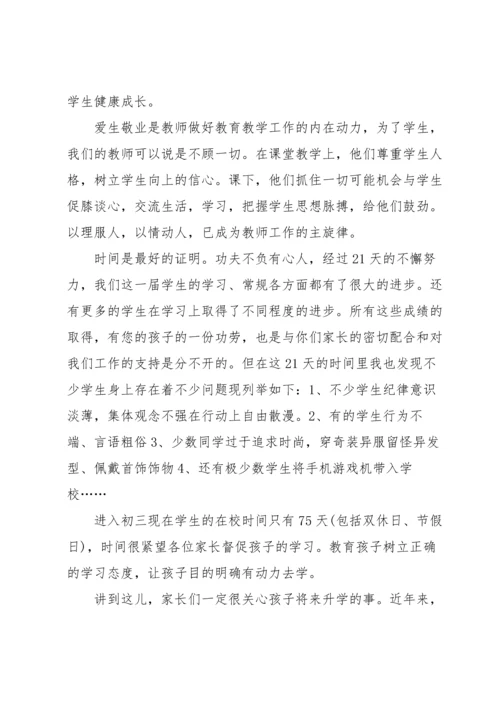 学生健康成长。

爱生敬业是教师做好教育教学工作的内在动力，为了学生，我们的教师可以说是不顾一切。在课堂教学上，他们尊重学生人格，树立学生向上的信心。课下，他们抓住一切可能机会与学生促膝谈心，交流生活，学习，把握学生思想脉搏，给他们鼓劲。以理服人，以情动人，已成为教师工作的主旋律。

时间是最好的证明。功夫不负有心人，经过21天的不懈努力，我们这一届学生的学习、常规各方面都有了很大的进步。还有更多的学生在学习上取得了不同程度的进步。所有这些成绩的取得，有您的孩子的一份功劳，也是与你们家长的密切配合和对我们工作的支持是分不开的。但在这21天的时间里我也发现不少学生身上存在着不少问题现列举如下：1、不少学生纪律意识淡薄，集体观念不强在行动上自由散漫。2、有的学生行为不端、言语粗俗3、少数同学过于追求时尚，穿奇装异服留怪异发型、佩戴首饰饰物4、还有极少数学生将手机游戏机带入学校……

进入初三现在学生的在校时间只有75天(包括双休日、节假日)，时间很紧望各位家长督促孩子的学习。教育孩子树立正确的学习态度，让孩子目的明确有动力去学。

讲到这儿，家长们一定很关心孩子将来升学的事。近年来，